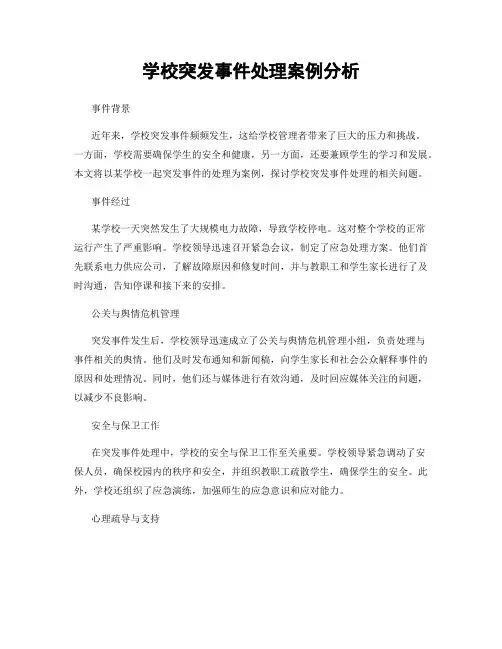 学校突发事件处理案例分析

事件背景

近年来，学校突发事件频频发生，这给学校管理者带来了巨大的压力和挑战。一方面，学校需要确保学生的安全和健康，另一方面，还要兼顾学生的学习和发展。本文将以某学校一起突发事件的处理为案例，探讨学校突发事件处理的相关问题。

事件经过

某学校一天突然发生了大规模电力故障，导致学校停电。这对整个学校的正常运行产生了严重影响。学校领导迅速召开紧急会议，制定了应急处理方案。他们首先联系电力供应公司，了解故障原因和修复时间，并与教职工和学生家长进行了及时沟通，告知停课和接下来的安排。

公关与舆情危机管理

突发事件发生后，学校领导迅速成立了公关与舆情危机管理小组，负责处理与事件相关的舆情。他们及时发布通知和新闻稿，向学生家长和社会公众解释事件的原因和处理情况。同时，他们还与媒体进行有效沟通，及时回应媒体关注的问题，以减少不良影响。

安全与保卫工作

在突发事件处理中，学校的安全与保卫工作至关重要。学校领导紧急调动了安保人员，确保校园内的秩序和安全，并组织教职工疏散学生，确保学生的安全。此外，学校还组织了应急演练，加强师生的应急意识和应对能力。

心理疏导与支持